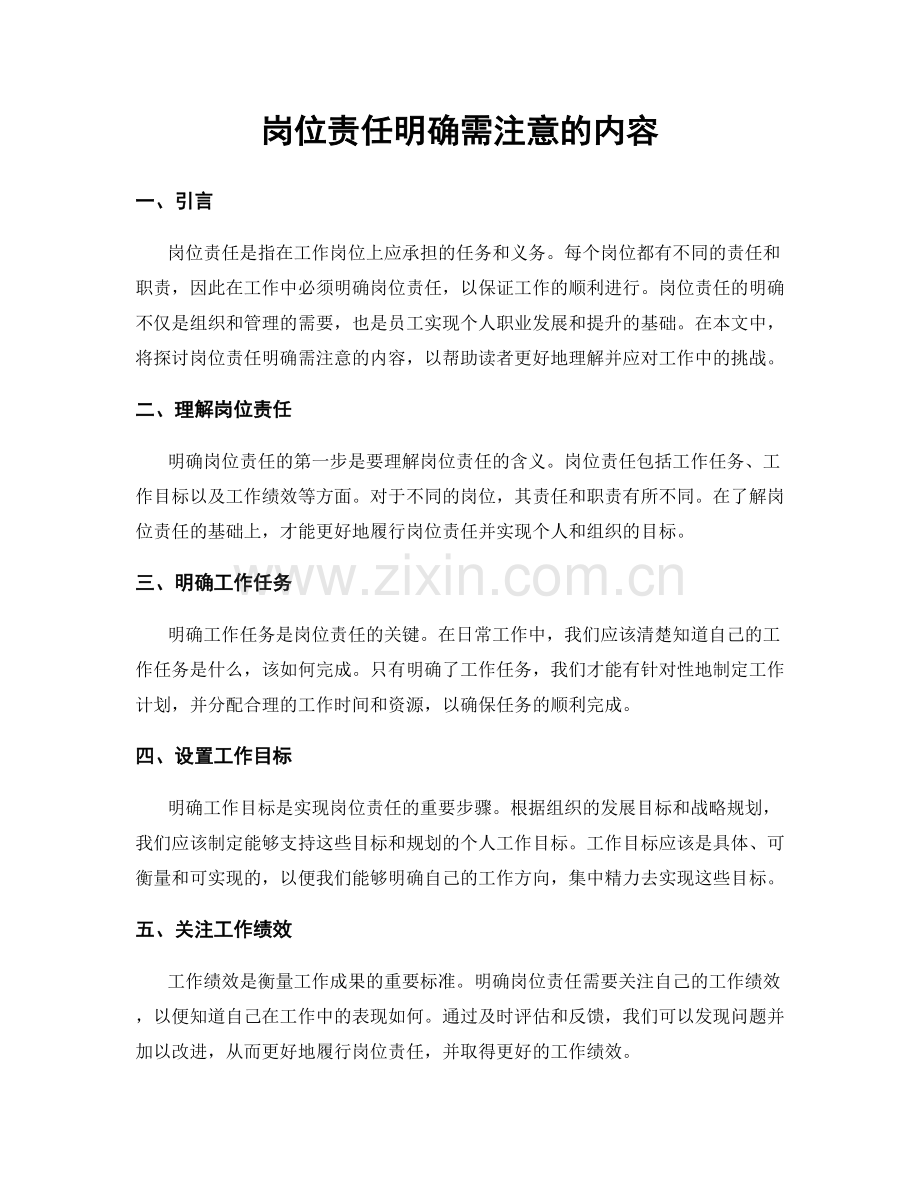 岗位责任明确需注意的内容

一、引言

岗位责任是指在工作岗位上应承担的任务和义务。每个岗位都有不同的责任和职责，因此在工作中必须明确岗位责任，以保证工作的顺利进行。岗位责任的明确不仅是组织和管理的需要，也是员工实现个人职业发展和提升的基础。在本文中，将探讨岗位责任明确需注意的内容，以帮助读者更好地理解并应对工作中的挑战。

二、理解岗位责任

明确岗位责任的第一步是要理解岗位责任的含义。岗位责任包括工作任务、工作目标以及工作绩效等方面。对于不同的岗位，其责任和职责有所不同。在了解岗位责任的基础上，才能更好地履行岗位责任并实现个人和组织的目标。

三、明确工作任务

明确工作任务是岗位责任的关键。在日常工作中，我们应该清楚知道自己的工作任务是什么，该如何完成。只有明确了工作任务，我们才能有针对性地制定工作计划，并分配合理的工作时间和资源，以确保任务的顺利完成。

四、设置工作目标

明确工作目标是实现岗位责任的重要步骤。根据组织的发展目标和战略规划，我们应该制定能够支持这些目标和规划的个人工作目标。工作目标应该是具体、可衡量和可实现的，以便我们能够明确自己的工作方向，集中精力去实现这些目标。

五、关注工作绩效

工作绩效是衡量工作成果的重要标准。明确岗位责任需要关注自己的工作绩效，以便知道自己在工作中的表现如何。通过及时评估和反馈，我们可以发现问题并加以改进，从而更好地履行岗位责任，并取得更好的工作绩效。

www.zixin.com.cn